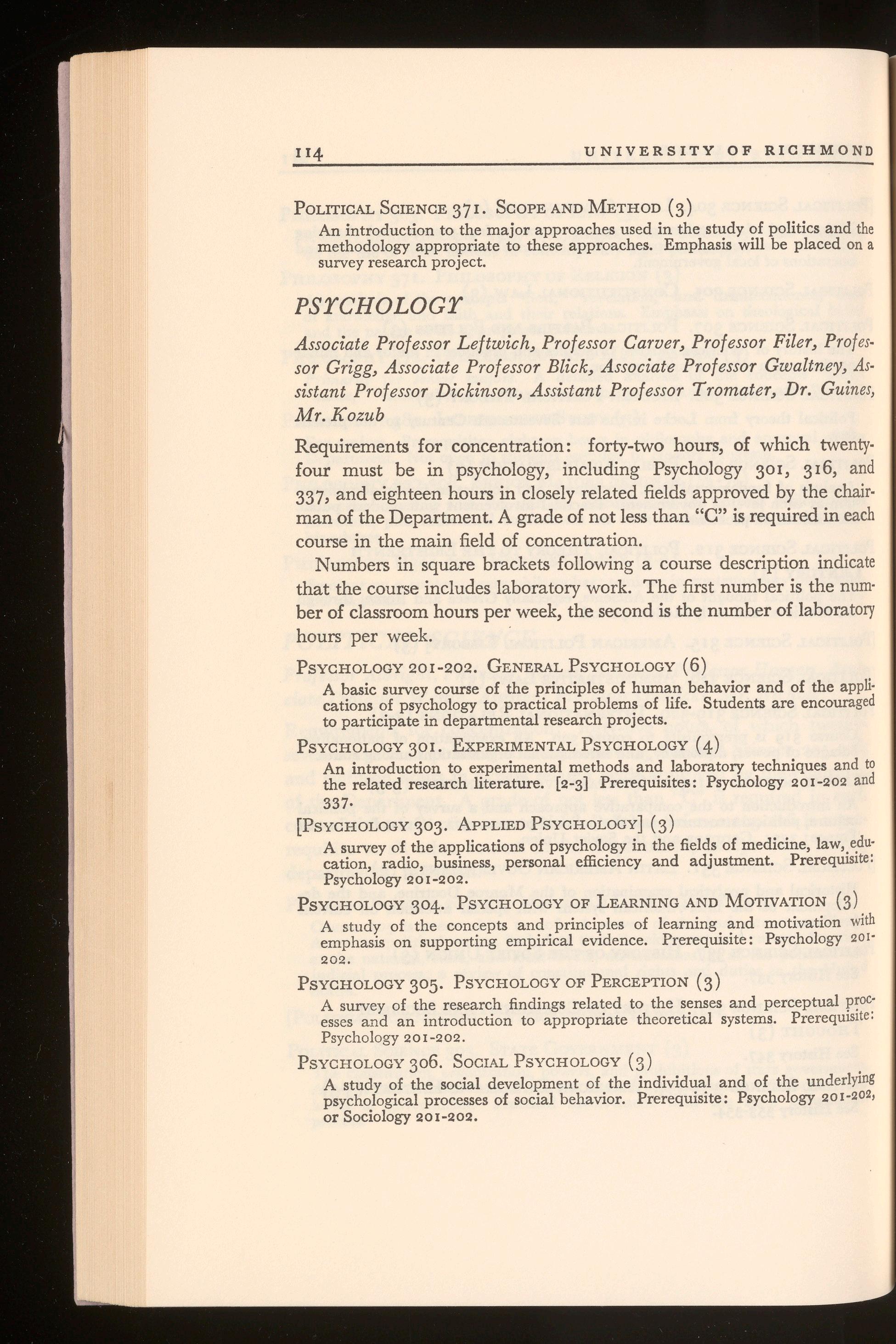 114 UNIVERSITY OF RICHMOND

POLITICAL SCIENCE 371. SCOPE AND METHOD (3)

An introduction to the major approaches used in the study of politics and the methodology appropriate to these approaches. Emphasis will be placed on a survey research project.

PSYCHOLOGY

Associate Professor Leftwich, Professor Carver, Professor Filer, Professor Grigg, Associate Professor Blick, Associate Professor Gwaltney, Assistant Professor Dickinson, Assistant Professor Tromater, Dr. Guines, Mr. Kozub

Requirements for concentration: forty-two hours, of which twenty-four must be in psychology, including Psychology 301, 316, and 337, and eighteen hours in closely related fields approved by the chairman of the Department. A grade of not less than "C" is required in each course in the main field of concentration.

Numbers in square brackets following a course description indicate that the course includes laboratory work. The first number is the number of classroom hours per week, the second is the number of laboratory hours per week.

PSYCHOLOGY 201-202. GENERAL PSYCHOLOGY (6)

A basic survey course of the principles of human behavior and of the applications of psychology to practical problems of life. Students are encouraged to participate in departmental research projects.

PSYCHOLOGY 301. EXPERIMENTAL PSYCHOLOGY (4)

An introduction to experimental methods and laboratory techniques and to the related research literature. [2-3] Prerequisites: Psychology 201-202 and 337.

[PSYCHOLOGY 303. APPLIED PSYCHOLOGY] (3)

A survey of the applications of psychology in the fields of medicine, law, education, radio, business, personal efficiency and adjustment. Prerequisite: Psychology 201-202.

PSYCHOLOGY 304. PSYCHOLOGY OF LEARNING AND MOTIVATION (3)

A study of the concepts and principles of learning and motivation with emphasis on supporting empirical evidence. Prerequisite: Psychology 201-202.

PSYCHOLOGY 305. PSYCHOLOGY OF PERCEPTION (3)

A survey of the research findings related to the senses and perceptual processes and an introduction to appropriate theoretical systems. Prerequisite: Psychology 201-202.

PSYCHOLOGY 306. SOCIAL PSYCHOLOGY (3)

A study of the social development of the individual and of the underlying psychological processes of social behavior. Prerequisite: Psychology 201-202, or Sociology 201-202.